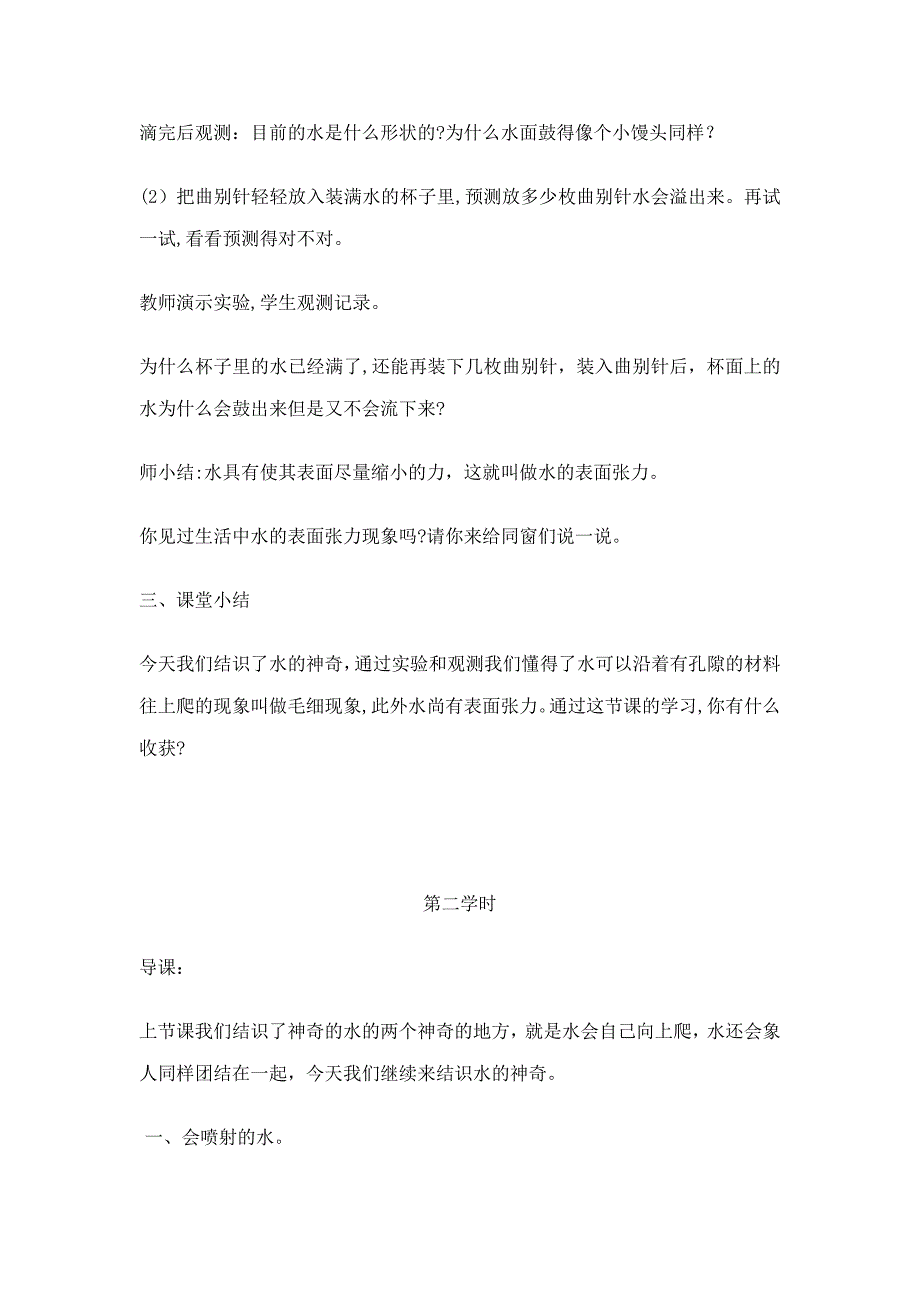 滴完后观测：目前的水是什么形状的?为什么水面鼓得像个小馒头同样？

(2）把曲别针轻轻放入装满水的杯子里,预测放多少枚曲别针水会溢出来。再试一试,看看预测得对不对。

教师演示实验,学生观测记录。

为什么杯子里的水已经满了,还能再装下几枚曲别针，装入曲别针后，杯面上的水为什么会鼓出来但是又不会流下来?

师小结:水具有使其表面尽量缩小的力，这就叫做水的表面张力。

你见过生活中水的表面张力现象吗?请你来给同窗们说一说。

三、课堂小结

今天我们结识了水的神奇,通过实验和观测我们懂得了水可以沿着有孔隙的材料往上爬的现象叫做毛细现象,此外水尚有表面张力。通过这节课的学习,你有什么收获?

第二学时

导课：

上节课我们结识了神奇的水的两个神奇的地方，就是水会自己向上爬，水还会象人同样团结在一起，今天我们继续来结识水的神奇。

一、会喷射的水。